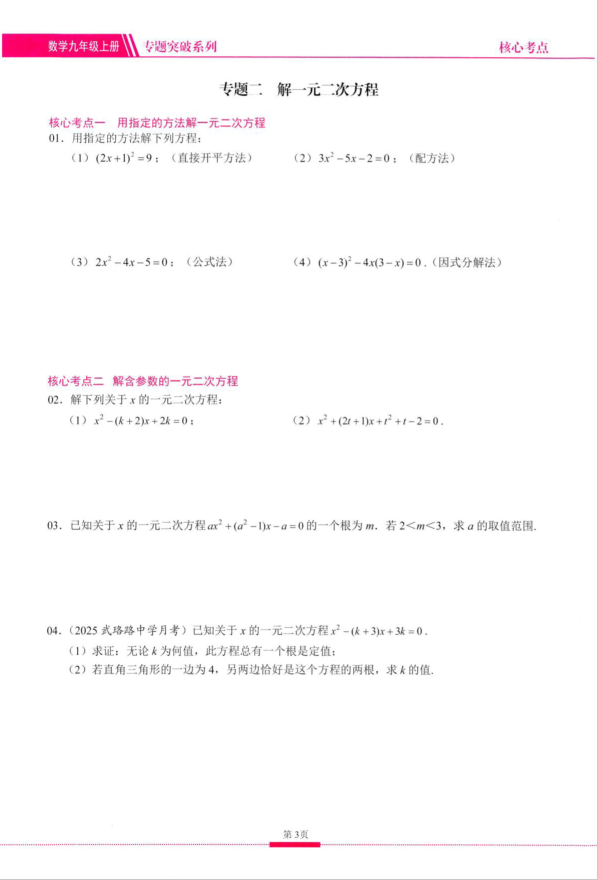 数学九年级上册　专题突破系列　核心考点

专题二　解一元二次方程

核心考点一　用指定的方法解一元二次方程

01．用指定的方法解下列方程：

（1）$(2x+1)^2=9$；（直接开平方法）　（2）$3x^2-5x-2=0$；（配方法）

（3）$2x^2-4x-5=0$；（公式法）　（4）$(x-3)^2-4x(3-x)=0$．（因式分解法）

核心考点二　解含参数的一元二次方程

02．解下列关于 $x$ 的一元二次方程：

（1）$x^2-(k+2)x+2k=0$；　（2）$x^2+(2t+1)x+t^2+t-2=0$．

03．已知关于 $x$ 的一元二次方程 $ax^2+(a^2-1)x-a=0$ 的一个根为 $m$．若 $2<m<3$，求 $a$ 的取值范围．

04．（2025 武珞路中学月考）已知关于 $x$ 的一元二次方程 $x^2-(k+3)x+3k=0$．

（1）求证：无论 $k$ 为何值，此方程总有一个根是定值；

（2）若直角三角形的一边为 4，另两边恰好是这个方程的两根，求 $k$ 的值．

第 3 页